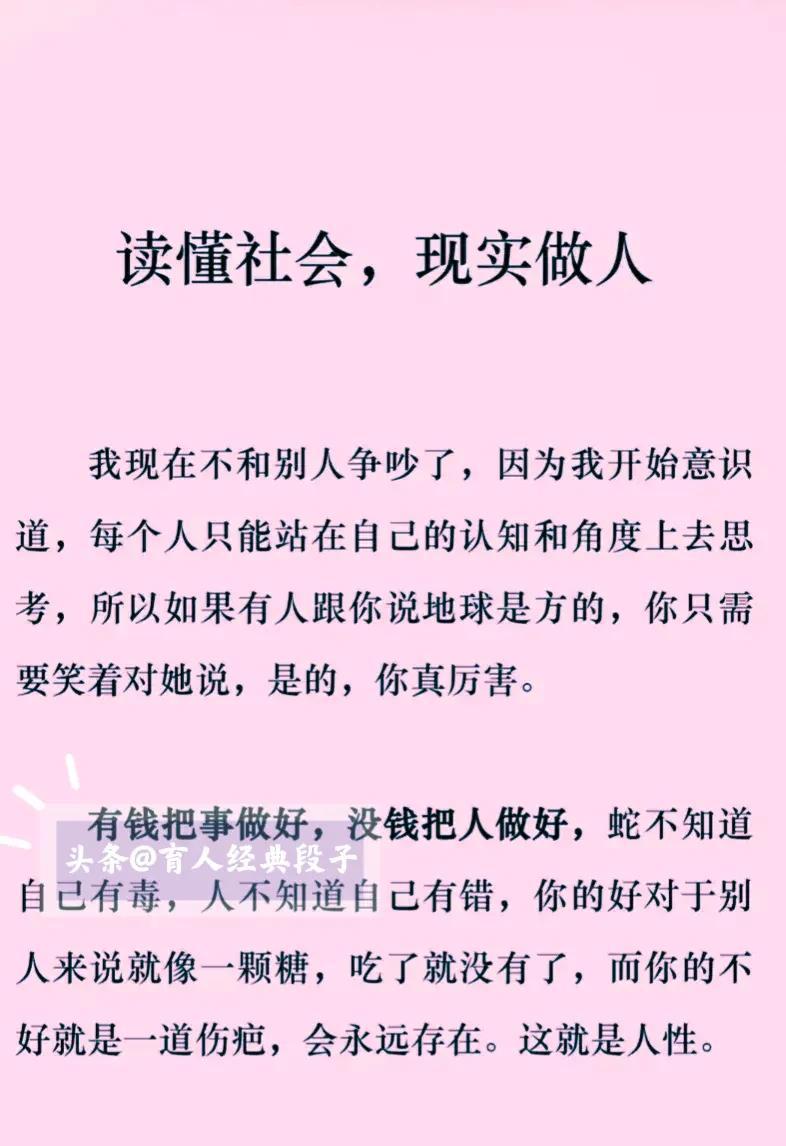 读懂社会，现实做人

我现在不和别人争吵了，因为我开始意识道，每个人只能站在自己的认知和角度上去思考，所以如果有人跟你说地球是方的，你只需要笑着对她说，是的，你真厉害。

有钱把事做好，没钱把人做好，蛇不知道自己有毒，人不知道自己有错，你的好对于别人来说就像一颗糖，吃了就没有了，而你的不好就是一道伤疤，会永远存在。这就是人性。

头条@育人经典段子